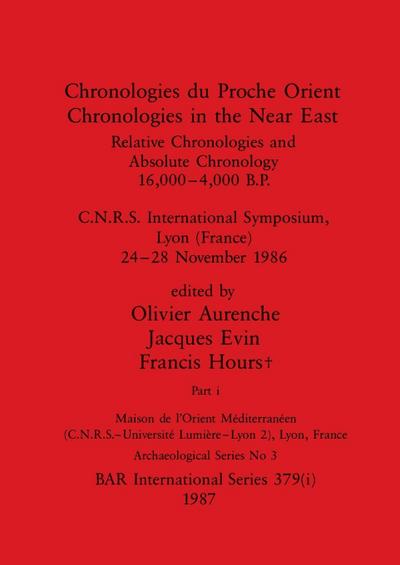 Chronologies du Proche Orient
Chronologies in the Near East
Relative Chronologies and Absolute Chronology 16,000–4,000 B.P.

C.N.R.S. International Symposium, Lyon (France) 24–28 November 1986

edited by
Olivier Aurenche
Jacques Evin
Francis Hours†

Part i

Maison de l'Orient Méditerranéen (C.N.R.S.–Université Lumière–Lyon 2), Lyon, France

Archaeological Series No 3

BAR International Series 379(i)
1987